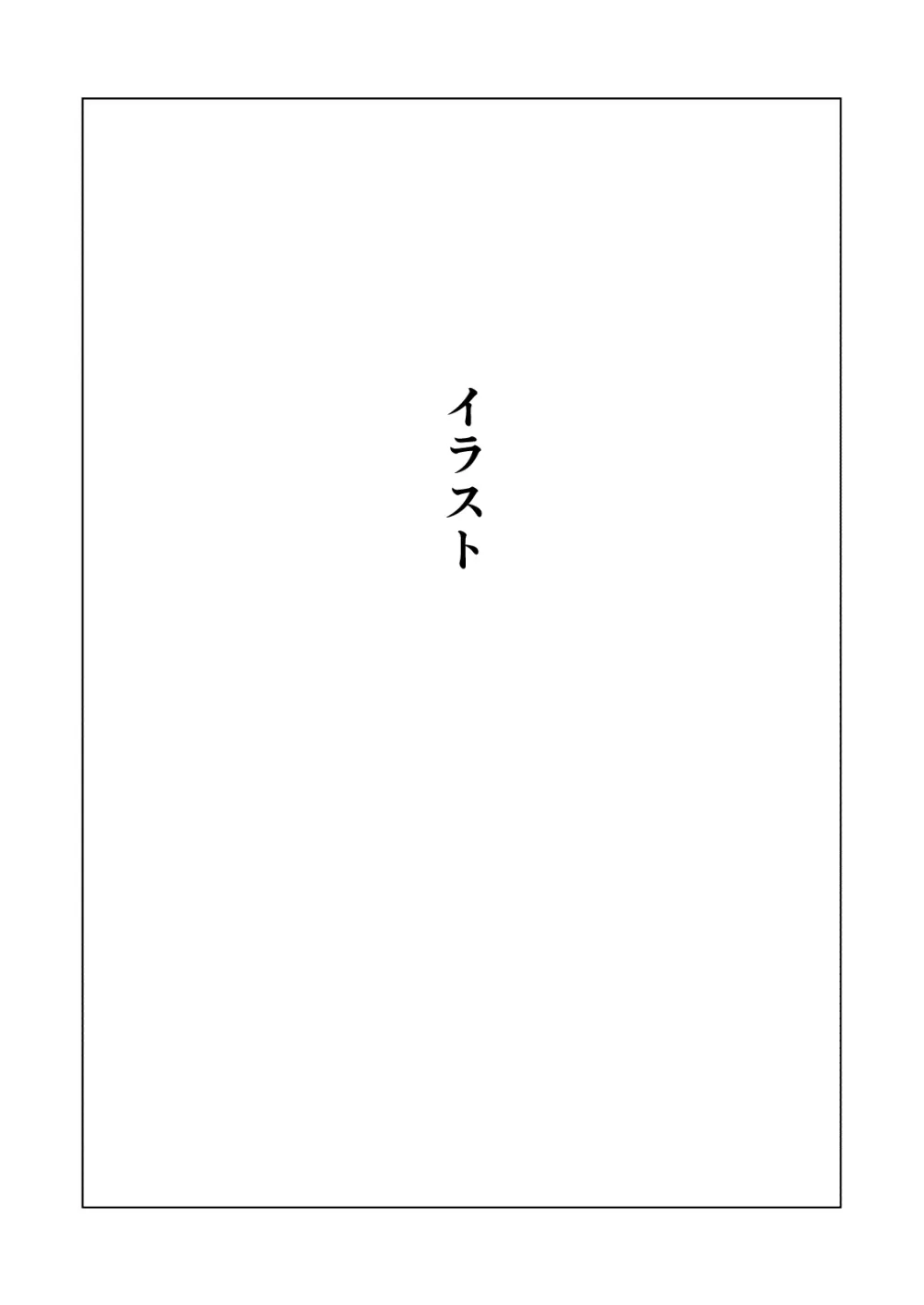 イラスト